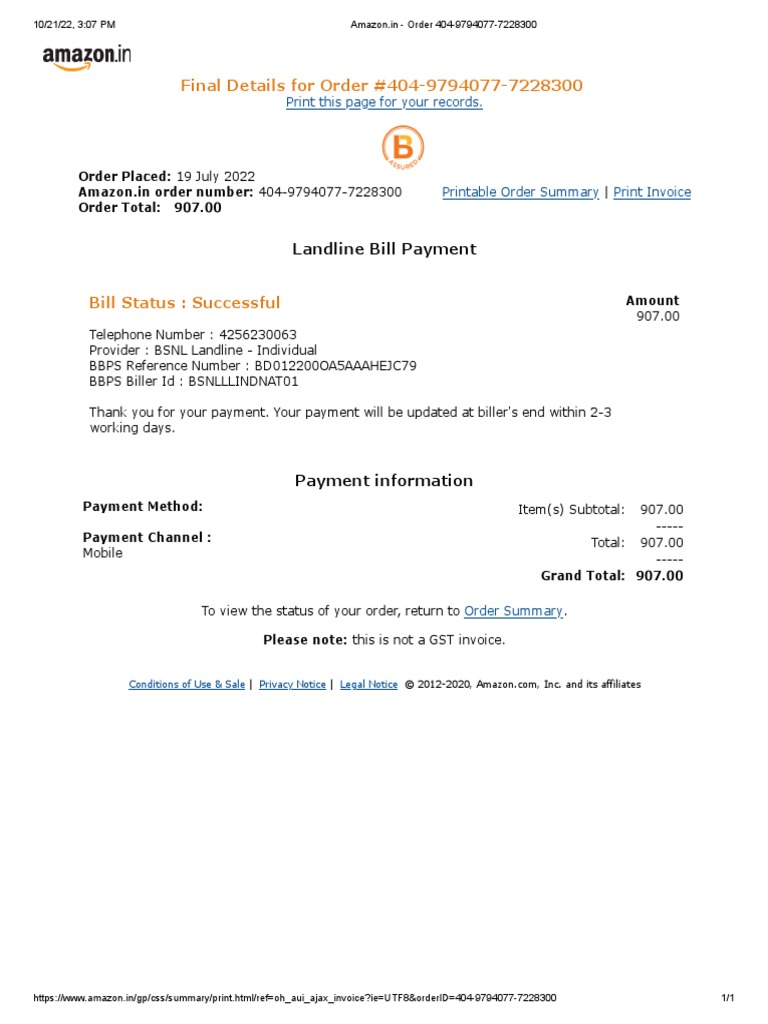 10/21/22, 3:07 PM

Amazon.in - Order 404-9794077-7228300

amazon.in

Final Details for Order #404-9794077-7228300
Print this page for your records.

B
ASSURED

Order Placed: 19 July 2022
Amazon.in order number: 404-9794077-7228300
Order Total: 907.00

Printable Order Summary | Print Invoice

Landline Bill Payment

Bill Status : Successful

Amount
907.00

Telephone Number : 4256230063
Provider : BSNL Landline - Individual
BBPS Reference Number : BD012200OA5AAAHEJC79
BBPS Biller Id : BSNLLLINDNAT01

Thank you for your payment. Your payment will be updated at biller's end within 2-3 working days.

Payment information

Payment Method:

Payment Channel :
Mobile

Item(s) Subtotal: 907.00
-----
Total: 907.00
-----
Grand Total: 907.00

To view the status of your order, return to Order Summary.

Please note: this is not a GST invoice.

Conditions of Use & Sale | Privacy Notice | Legal Notice © 2012-2020, Amazon.com, Inc. and its affiliates

https://www.amazon.in/gp/css/summary/print.html/ref=oh_aui_ajax_invoice?ie=UTF8&orderID=404-9794077-7228300

1/1